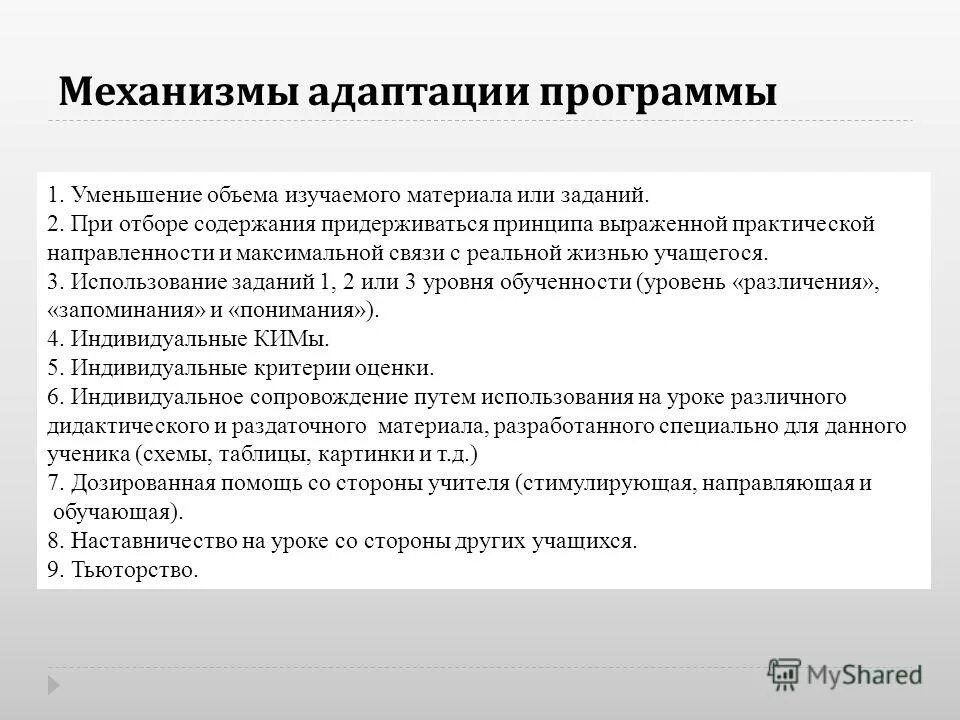 Механизмы адаптации программы

1. Уменьшение объема изучаемого материала или заданий.
2. При отборе содержания придерживаться принципа выраженной практической направленности и максимальной связи с реальной жизнью учащегося.
3. Использование заданий 1, 2 или 3 уровня обученности (уровень «различения», «запоминания» и «понимания»).
4. Индивидуальные КИМы.
5. Индивидуальные критерии оценки.
6. Индивидуальное сопровождение путем использования на уроке различного дидактического и раздаточного материала, разработанного специально для данного ученика (схемы, таблицы, картинки и т.д.)
7. Дозированная помощь со стороны учителя (стимулирующая, направляющая и обучающая).
8. Наставничество на уроке со стороны других учащихся.
9. Тьюторство.

MyShared